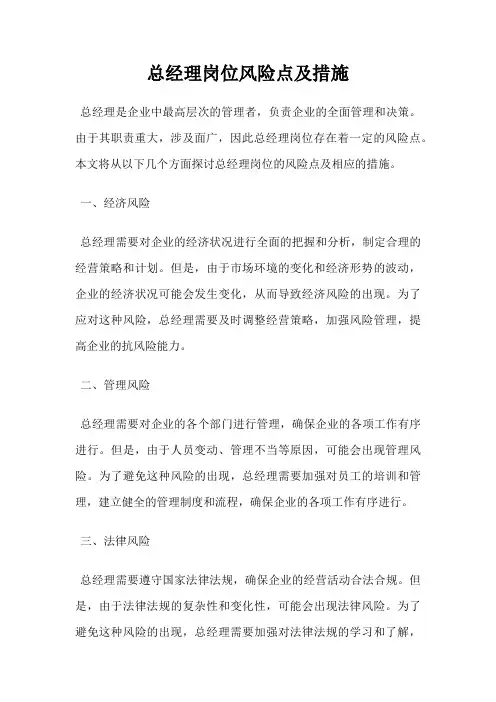 总经理岗位风险点及措施

总经理是企业中最高层次的管理者，负责企业的全面管理和决策。由于其职责重大，涉及面广，因此总经理岗位存在着一定的风险点。本文将从以下几个方面探讨总经理岗位的风险点及相应的措施。

一、经济风险

总经理需要对企业的经济状况进行全面的把握和分析，制定合理的经营策略和计划。但是，由于市场环境的变化和经济形势的波动，企业的经济状况可能会发生变化，从而导致经济风险的出现。为了应对这种风险，总经理需要及时调整经营策略，加强风险管理，提高企业的抗风险能力。

二、管理风险

总经理需要对企业的各个部门进行管理，确保企业的各项工作有序进行。但是，由于人员变动、管理不当等原因，可能会出现管理风险。为了避免这种风险的出现，总经理需要加强对员工的培训和管理，建立健全的管理制度和流程，确保企业的各项工作有序进行。

三、法律风险

总经理需要遵守国家法律法规，确保企业的经营活动合法合规。但是，由于法律法规的复杂性和变化性，可能会出现法律风险。为了避免这种风险的出现，总经理需要加强对法律法规的学习和了解，